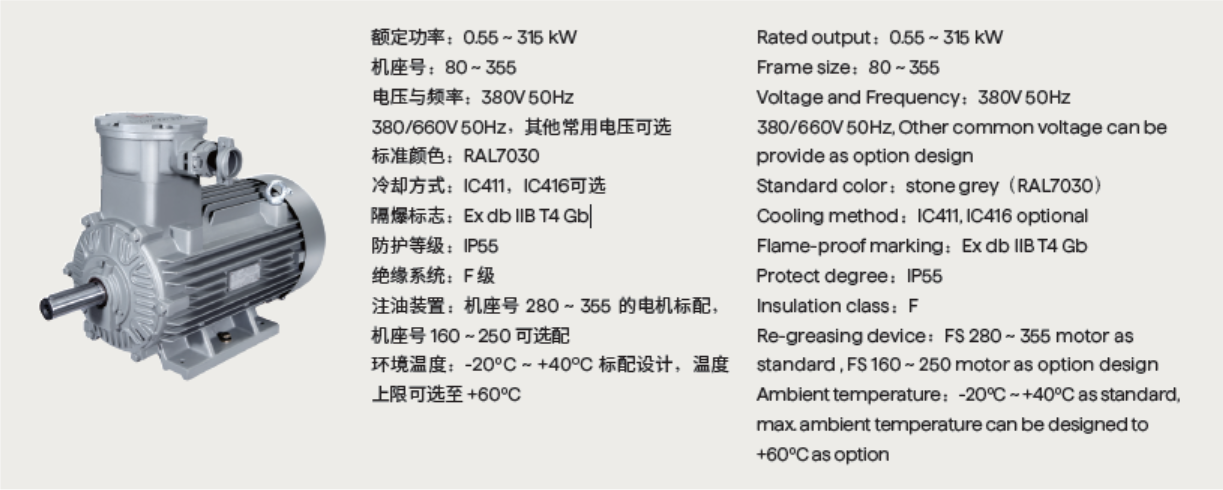 额定功率：0.55 ~ 315 kW
机座号：80 ~ 355
电压与频率：380V 50Hz
380/660V 50Hz，其他常用电压可选
标准颜色：RAL7030
冷却方式：IC411，IC416可选
隔爆标志：Ex db IIB T4 Gb
防护等级：IP55
绝缘系统：F级
注油装置：机座号280 ~ 355的电机标配，机座号160 ~ 250可选配
环境温度：-20°C ~ +40°C标配设计，温度上限可选至+60°C

Rated output：0.55 ~ 315 kW
Frame size：80 ~ 355
Voltage and Frequency：380V 50Hz
380/660V 50Hz, Other common voltage can be provide as option design
Standard color：stone grey（RAL7030）
Cooling method：IC411, IC416 optional
Flame-proof marking：Ex db IIB T4 Gb
Protect degree：IP55
Insulation class：F
Re-greasing device：FS 280 ~ 355 motor as standard , FS 160 ~ 250 motor as option design
Ambient temperature：-20°C ~ +40°C as standard, max. ambient temperature can be designed to +60°C as option